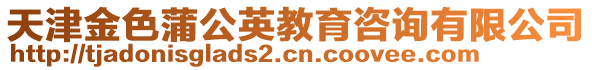 天津金色蒲公英教育咨询有限公司
http://tjadonisglads2.cn.coovee.com